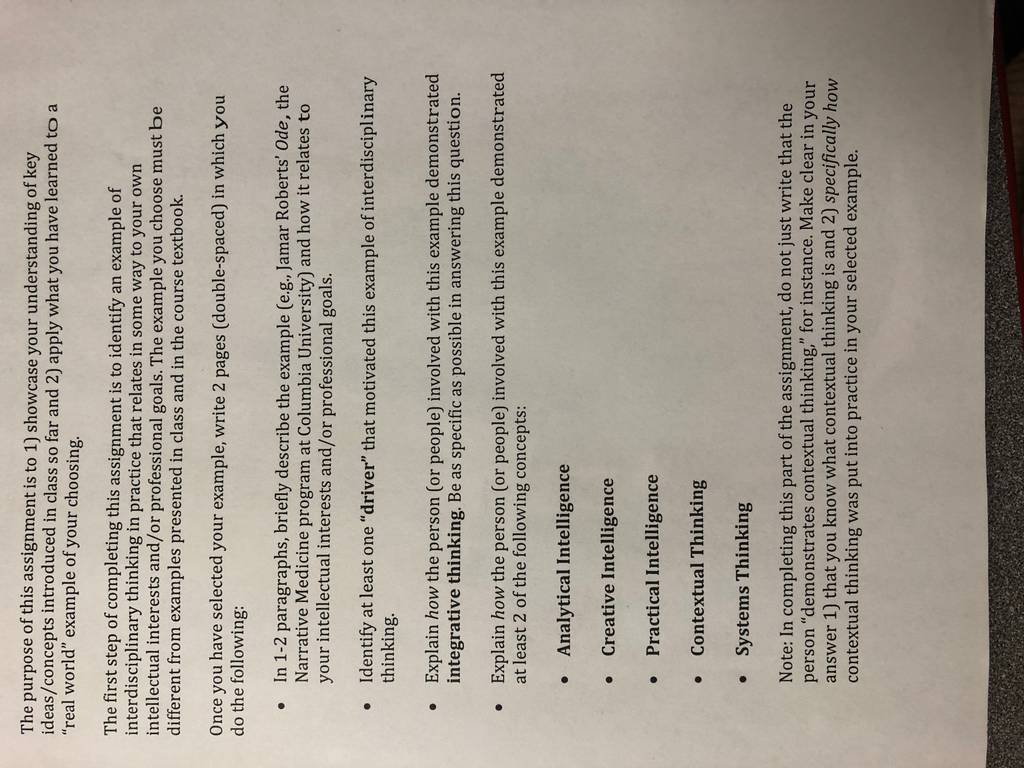 The purpose of this assignment is to 1) showcase your understanding of key ideas/concepts introduced in class so far and 2) apply what you have learned to a "real world" example of your choosing.

The first step of completing this assignment is to identify an example of interdisciplinary thinking in practice that relates in some way to your own intellectual interests and/or professional goals. The example you choose must be different from examples presented in class and in the course textbook.

Once you have selected your example, write 2 pages (double-spaced) in which you do the following:

• In 1-2 paragraphs, briefly describe the example (e.g., Jamar Roberts' Ode, the Narrative Medicine program at Columbia University) and how it relates to your intellectual interests and/or professional goals.

• Identify at least one "driver" that motivated this example of interdisciplinary thinking.

• Explain how the person (or people) involved with this example demonstrated integrative thinking. Be as specific as possible in answering this question.

• Explain how the person (or people) involved with this example demonstrated at least 2 of the following concepts:

• Analytical Intelligence

• Creative Intelligence

• Practical Intelligence

• Contextual Thinking

• Systems Thinking

Note: In completing this part of the assignment, do not just write that the person "demonstrates contextual thinking," for instance. Make clear in your answer 1) that you know what contextual thinking is and 2) specifically how contextual thinking was put into practice in your selected example.